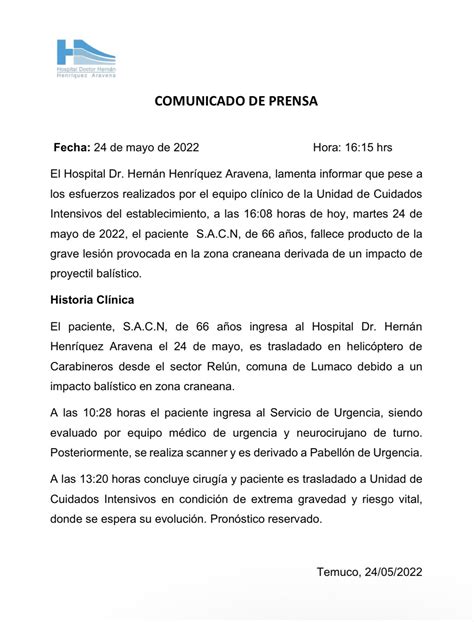 Hospital Doctor Hernán Henríquez Aravena

COMUNICADO DE PRENSA

Fecha: 24 de mayo de 2022 Hora: 16:15 hrs

El Hospital Dr. Hernán Henríquez Aravena, lamenta informar que pese a los esfuerzos realizados por el equipo clínico de la Unidad de Cuidados Intensivos del establecimiento, a las 16:08 horas de hoy, martes 24 de mayo de 2022, el paciente S.A.C.N, de 66 años, fallece producto de la grave lesión provocada en la zona craneana derivada de un impacto de proyectil balístico.

Historia Clínica

El paciente, S.A.C.N, de 66 años ingresa al Hospital Dr. Hernán Henríquez Aravena el 24 de mayo, es trasladado en helicóptero de Carabineros desde el sector Relún, comuna de Lumaco debido a un impacto balístico en zona craneana.

A las 10:28 horas el paciente ingresa al Servicio de Urgencia, siendo evaluado por equipo médico de urgencia y neurocirujano de turno. Posteriormente, se realiza scanner y es derivado a Pabellón de Urgencia.

A las 13:20 horas concluye cirugía y paciente es trasladado a Unidad de Cuidados Intensivos en condición de extrema gravedad y riesgo vital, donde se espera su evolución. Pronóstico reservado.

Temuco, 24/05/2022